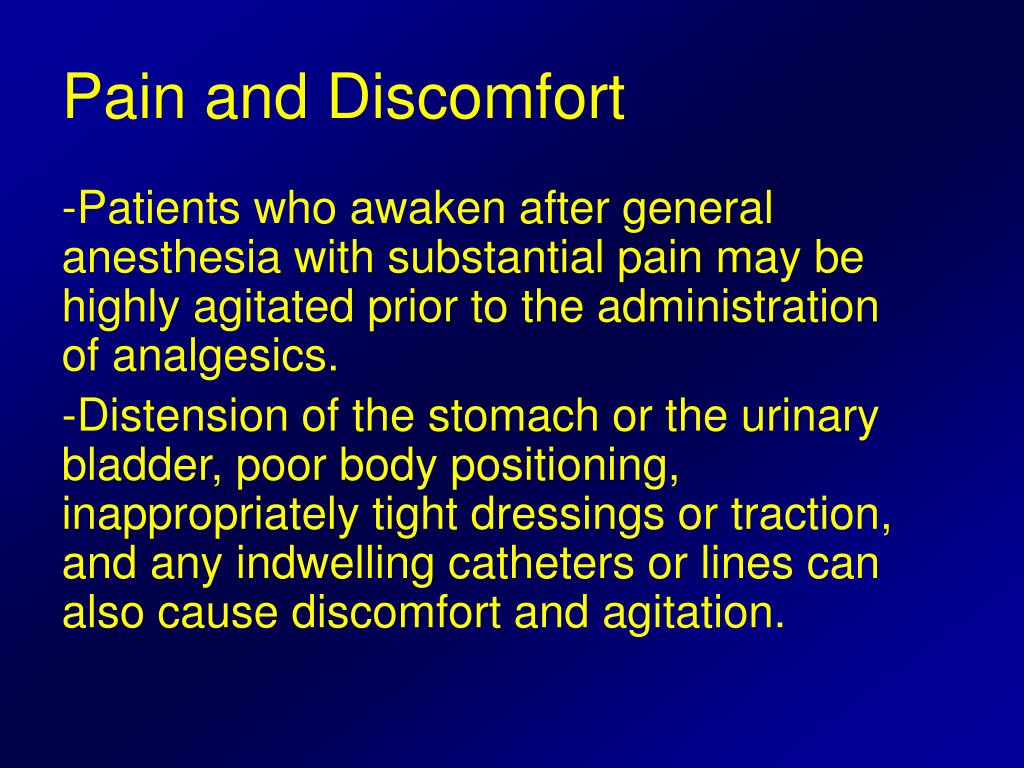 Pain and Discomfort

-Patients who awaken after general anesthesia with substantial pain may be highly agitated prior to the administration of analgesics.

-Distension of the stomach or the urinary bladder, poor body positioning, inappropriately tight dressings or traction, and any indwelling catheters or lines can also cause discomfort and agitation.